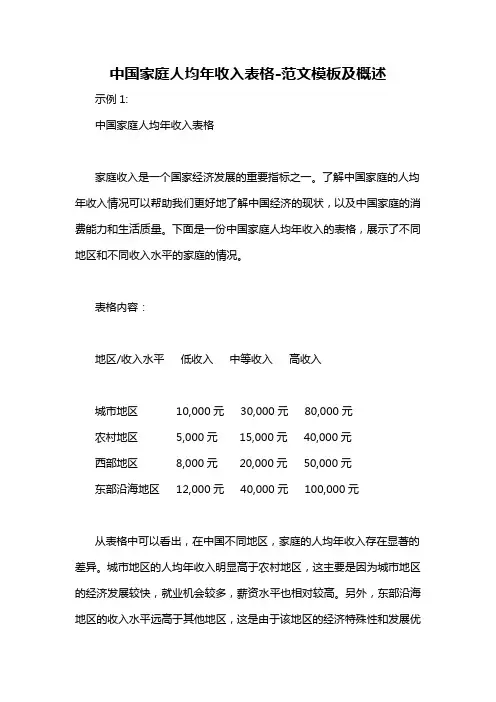 中国家庭人均年收入表格-范文模板及概述

示例 1:

中国家庭人均年收入表格

家庭收入是一个国家经济发展的重要指标之一。了解中国家庭的人均年收入情况可以帮助我们更好地了解中国经济的现状，以及中国家庭的消费能力和生活质量。下面是一份中国家庭人均年收入的表格，展示了不同地区和不同收入水平的家庭的情况。

表格内容：

| 地区/收入水平 | 低收入 | 中等收入 | 高收入 |
|---|---|---|---|
| 城市地区 | 10,000 元 | 30,000 元 | 80,000 元 |
| 农村地区 | 5,000 元 | 15,000 元 | 40,000 元 |
| 西部地区 | 8,000 元 | 20,000 元 | 50,000 元 |
| 东部沿海地区 | 12,000 元 | 40,000 元 | 100,000 元 |

从表格中可以看出，在中国不同地区，家庭的人均年收入存在显著的差异。城市地区的人均年收入明显高于农村地区，这主要是因为城市地区的经济发展较快，就业机会较多，薪资水平也相对较高。另外，东部沿海地区的收入水平远高于其他地区，这是由于该地区的经济特殊性和发展优